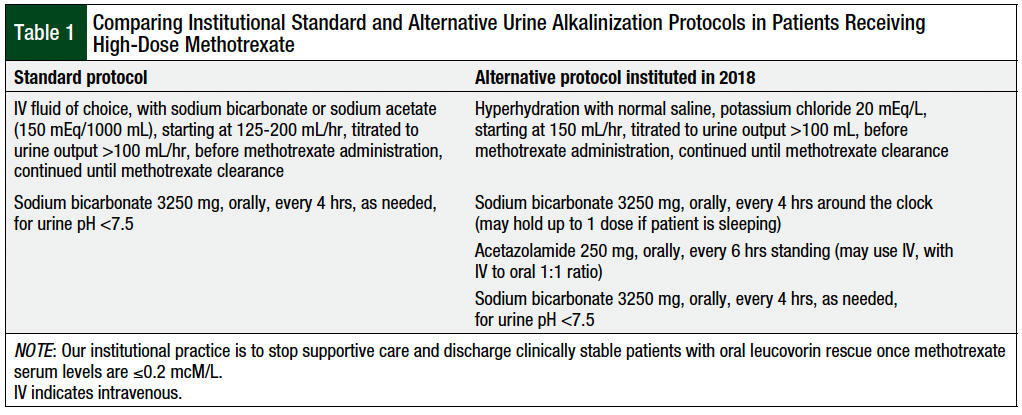 Table 1 Comparing Institutional Standard and Alternative Urine Alkalinization Protocols in Patients Receiving High-Dose Methotrexate

| Standard protocol | Alternative protocol instituted in 2018 |
|---|---|
| IV fluid of choice, with sodium bicarbonate or sodium acetate (150 mEq/1000 mL), starting at 125-200 mL/hr, titrated to urine output >100 mL/hr, before methotrexate administration, continued until methotrexate clearance | Hyperhydration with normal saline, potassium chloride 20 mEq/L, starting at 150 mL/hr, titrated to urine output >100 mL, before methotrexate administration, continued until methotrexate clearance |
| Sodium bicarbonate 3250 mg, orally, every 4 hrs, as needed, for urine pH <7.5 | Sodium bicarbonate 3250 mg, orally, every 4 hrs around the clock (may hold up to 1 dose if patient is sleeping) |
| | Acetazolamide 250 mg, orally, every 6 hrs standing (may use IV, with IV to oral 1:1 ratio) |
| | Sodium bicarbonate 3250 mg, orally, every 4 hrs, as needed, for urine pH <7.5 |

NOTE: Our institutional practice is to stop supportive care and discharge clinically stable patients with oral leucovorin rescue once methotrexate serum levels are ≤0.2 mcM/L.
IV indicates intravenous.